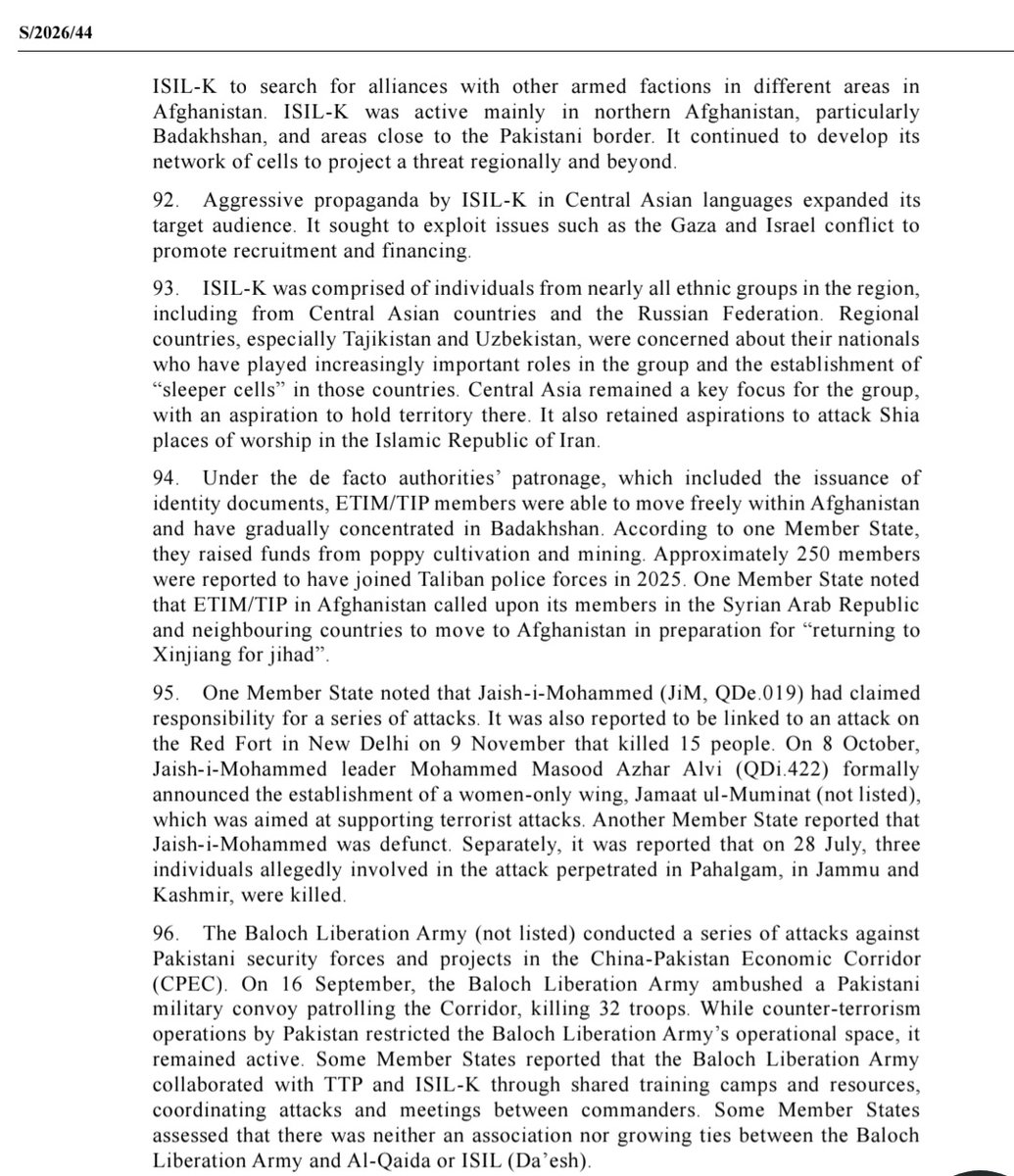 S/2026/44

ISIL-K to search for alliances with other armed factions in different areas in Afghanistan. ISIL-K was active mainly in northern Afghanistan, particularly Badakhshan, and areas close to the Pakistani border. It continued to develop its network of cells to project a threat regionally and beyond.

92. Aggressive propaganda by ISIL-K in Central Asian languages expanded its target audience. It sought to exploit issues such as the Gaza and Israel conflict to promote recruitment and financing.

93. ISIL-K was comprised of individuals from nearly all ethnic groups in the region, including from Central Asian countries and the Russian Federation. Regional countries, especially Tajikistan and Uzbekistan, were concerned about their nationals who have played increasingly important roles in the group and the establishment of "sleeper cells" in those countries. Central Asia remained a key focus for the group, with an aspiration to hold territory there. It also retained aspirations to attack Shia places of worship in the Islamic Republic of Iran.

94. Under the de facto authorities' patronage, which included the issuance of identity documents, ETIM/TIP members were able to move freely within Afghanistan and have gradually concentrated in Badakhshan. According to one Member State, they raised funds from poppy cultivation and mining. Approximately 250 members were reported to have joined Taliban police forces in 2025. One Member State noted that ETIM/TIP in Afghanistan called upon its members in the Syrian Arab Republic and neighbouring countries to move to Afghanistan in preparation for "returning to Xinjiang for jihad".

95. One Member State noted that Jaish-i-Mohammed (JiM, QDe.019) had claimed responsibility for a series of attacks. It was also reported to be linked to an attack on the Red Fort in New Delhi on 9 November that killed 15 people. On 8 October, Jaish-i-Mohammed leader Mohammed Masood Azhar Alvi (QDi.422) formally announced the establishment of a women-only wing, Jamaat ul-Muminat (not listed), which was aimed at supporting terrorist attacks. Another Member State reported that Jaish-i-Mohammed was defunct. Separately, it was reported that on 28 July, three individuals allegedly involved in the attack perpetrated in Pahalgam, in Jammu and Kashmir, were killed.

96. The Baloch Liberation Army (not listed) conducted a series of attacks against Pakistani security forces and projects in the China-Pakistan Economic Corridor (CPEC). On 16 September, the Baloch Liberation Army ambushed a Pakistani military convoy patrolling the Corridor, killing 32 troops. While counter-terrorism operations by Pakistan restricted the Baloch Liberation Army's operational space, it remained active. Some Member States reported that the Baloch Liberation Army collaborated with TTP and ISIL-K through shared training camps and resources, coordinating attacks and meetings between commanders. Some Member States assessed that there was neither an association nor growing ties between the Baloch Liberation Army and Al-Qaida or ISIL (Da'esh).